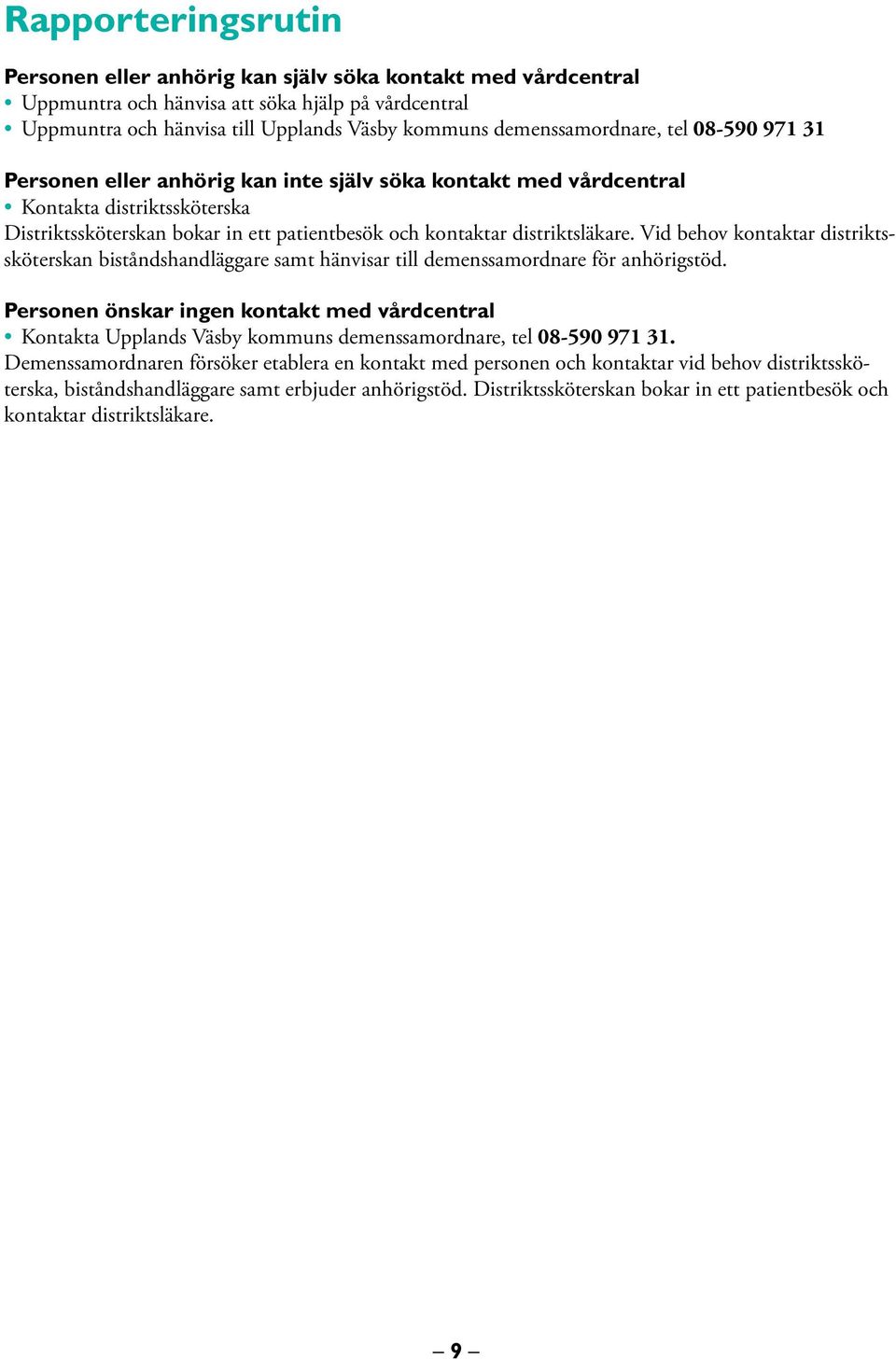 Rapporteringsrutin

Personen eller anhörig kan själv söka kontakt med vårdcentral
• Uppmuntra och hänvisa att söka hjälp på vårdcentral
• Uppmuntra och hänvisa till Upplands Väsby kommuns demenssamordnare, tel 08-590 971 31

Personen eller anhörig kan inte själv söka kontakt med vårdcentral
• Kontakta distriktssköterska
Distriktssköterskan bokar in ett patientbesök och kontaktar distriktsläkare. Vid behov kontaktar distriktssköterskan biståndshandläggare samt hänvisar till demenssamordnare för anhörigstöd.

Personen önskar ingen kontakt med vårdcentral
• Kontakta Upplands Väsby kommuns demenssamordnare, tel 08-590 971 31.
Demenssamordnaren försöker etablera en kontakt med personen och kontaktar vid behov distriktssköterska, biståndshandläggare samt erbjuder anhörigstöd. Distriktssköterskan bokar in ett patientbesök och kontaktar distriktsläkare.

– 9 –